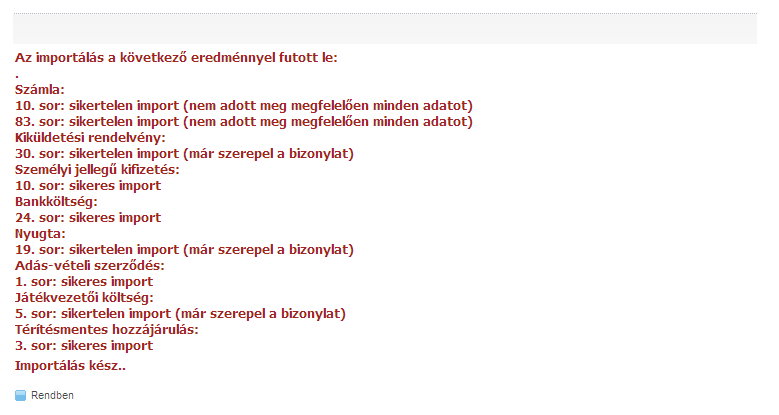 Az importálás a következő eredménnyel futott le:
.
Számla:
10. sor: sikertelen import (nem adott meg megfelelően minden adatot)
83. sor: sikertelen import (nem adott meg megfelelően minden adatot)
Kiküldetési rendelvény:
30. sor: sikertelen import (már szerepel a bizonylat)
Személyi jellegű kifizetés:
10. sor: sikeres import
Bankköltség:
24. sor: sikeres import
Nyugta:
19. sor: sikertelen import (már szerepel a bizonylat)
Adás-vételi szerződés:
1. sor: sikeres import
Játékvezetői költség:
5. sor: sikertelen import (már szerepel a bizonylat)
Térítésmentes hozzájárulás:
3. sor: sikeres import

Importálás kész..

Rendben